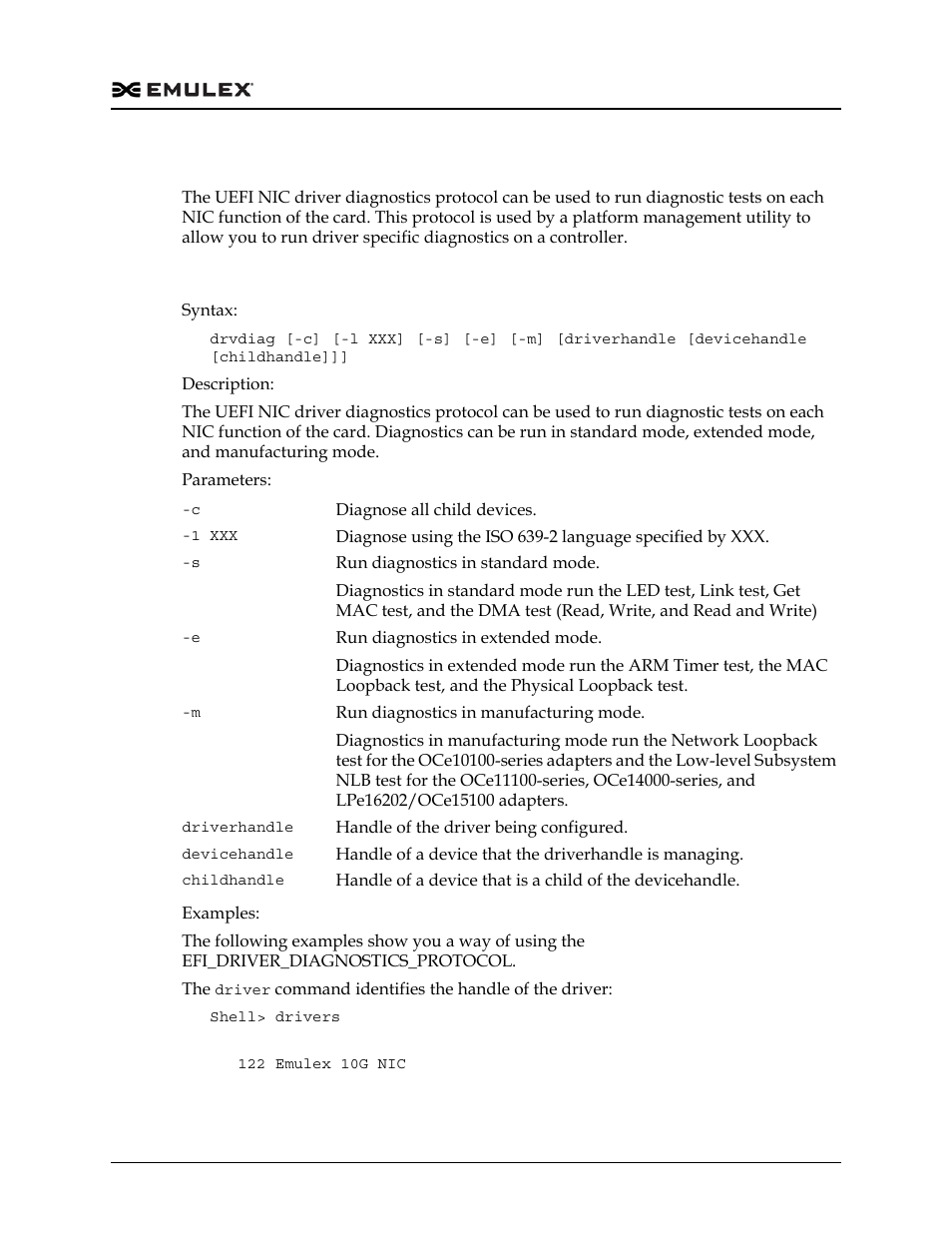 EMULEX

The UEFI NIC driver diagnostics protocol can be used to run diagnostic tests on each NIC function of the card. This protocol is used by a platform management utility to allow you to run driver specific diagnostics on a controller.

Syntax:

drvdiag [-c] [-l XXX] [-s] [-e] [-m] [driverhandle [devicehandle [childhandle]]]

Description:

The UEFI NIC driver diagnostics protocol can be used to run diagnostic tests on each NIC function of the card. Diagnostics can be run in standard mode, extended mode, and manufacturing mode.

Parameters:

| | |
|---|---|
| -c | Diagnose all child devices. |
| -l XXX | Diagnose using the ISO 639-2 language specified by XXX. |
| -s | Run diagnostics in standard mode. |
| | Diagnostics in standard mode run the LED test, Link test, Get MAC test, and the DMA test (Read, Write, and Read and Write) |
| -e | Run diagnostics in extended mode. |
| | Diagnostics in extended mode run the ARM Timer test, the MAC Loopback test, and the Physical Loopback test. |
| -m | Run diagnostics in manufacturing mode. |
| | Diagnostics in manufacturing mode run the Network Loopback test for the OCe10100-series adapters and the Low-level Subsystem NLB test for the OCe11100-series, OCe14000-series, and LPe16202/OCe15100 adapters. |
| driverhandle | Handle of the driver being configured. |
| devicehandle | Handle of a device that the driverhandle is managing. |
| childhandle | Handle of a device that is a child of the devicehandle. |

Examples:

The following examples show you a way of using the EFI_DRIVER_DIAGNOSTICS_PROTOCOL.

The driver command identifies the handle of the driver:

Shell> drivers

122 Emulex 10G NIC